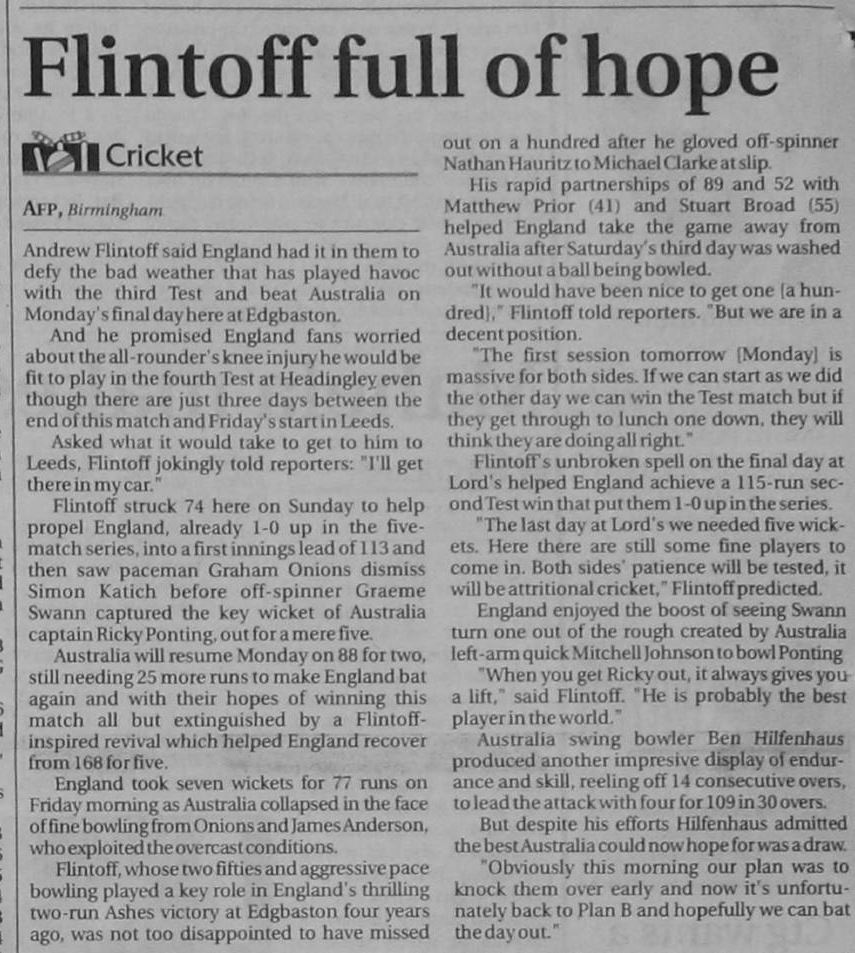 Flintoff full of hope

Cricket

AFP, Birmingham

Andrew Flintoff said England had it in them to defy the bad weather that has played havoc with the third Test and beat Australia on Monday's final day here at Edgbaston.

And he promised England fans worried about the all-rounder's knee injury he would be fit to play in the fourth Test at Headingley even though there are just three days between the end of this match and Friday's start in Leeds.

Asked what it would take to get to him to Leeds, Flintoff jokingly told reporters: "I'll get there in my car."

Flintoff struck 74 here on Sunday to help propel England, already 1-0 up in the five-match series, into a first innings lead of 113 and then saw paceman Graham Onions dismiss Simon Katich before off-spinner Graeme Swann captured the key wicket of Australia captain Ricky Ponting, out for a mere five.

Australia will resume Monday on 88 for two, still needing 25 more runs to make England bat again and with their hopes of winning this match all but extinguished by a Flintoff-inspired revival which helped England recover from 168 for five.

England took seven wickets for 77 runs on Friday morning as Australia collapsed in the face of fine bowling from Onions and James Anderson, who exploited the overcast conditions.

Flintoff, whose two fifties and aggressive pace bowling played a key role in England's thrilling two-run Ashes victory at Edgbaston four years ago, was not too disappointed to have missed out on a hundred after he gloved off-spinner Nathan Hauritz to Michael Clarke at slip.

His rapid partnerships of 89 and 52 with Matthew Prior (41) and Stuart Broad (55) helped England take the game away from Australia after Saturday's third day was washed out without a ball being bowled.

"It would have been nice to get one [a hundred]," Flintoff told reporters. "But we are in a decent position.

"The first session tomorrow [Monday] is massive for both sides. If we can start as we did the other day we can win the Test match but if they get through to lunch one down, they will think they are doing all right."

Flintoff's unbroken spell on the final day at Lord's helped England achieve a 115-run second Test win that put them 1-0 up in the series.

"The last day at Lord's we needed five wickets. Here there are still some fine players to come in. Both sides' patience will be tested, it will be attritional cricket," Flintoff predicted.

England enjoyed the boost of seeing Swann turn one out of the rough created by Australia left-arm quick Mitchell Johnson to bowl Ponting

"When you get Ricky out, it always gives you a lift," said Flintoff. "He is probably the best player in the world."

Australia swing bowler Ben Hilfenhaus produced another impresive display of endurance and skill, reeling off 14 consecutive overs, to lead the attack with four for 109 in 30 overs.

But despite his efforts Hilfenhaus admitted the best Australia could now hope for was a draw.

"Obviously this morning our plan was to knock them over early and now it's unfortunately back to Plan B and hopefully we can bat the day out."